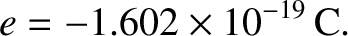 $e = -1.602 \times 10^{-19}$ C.